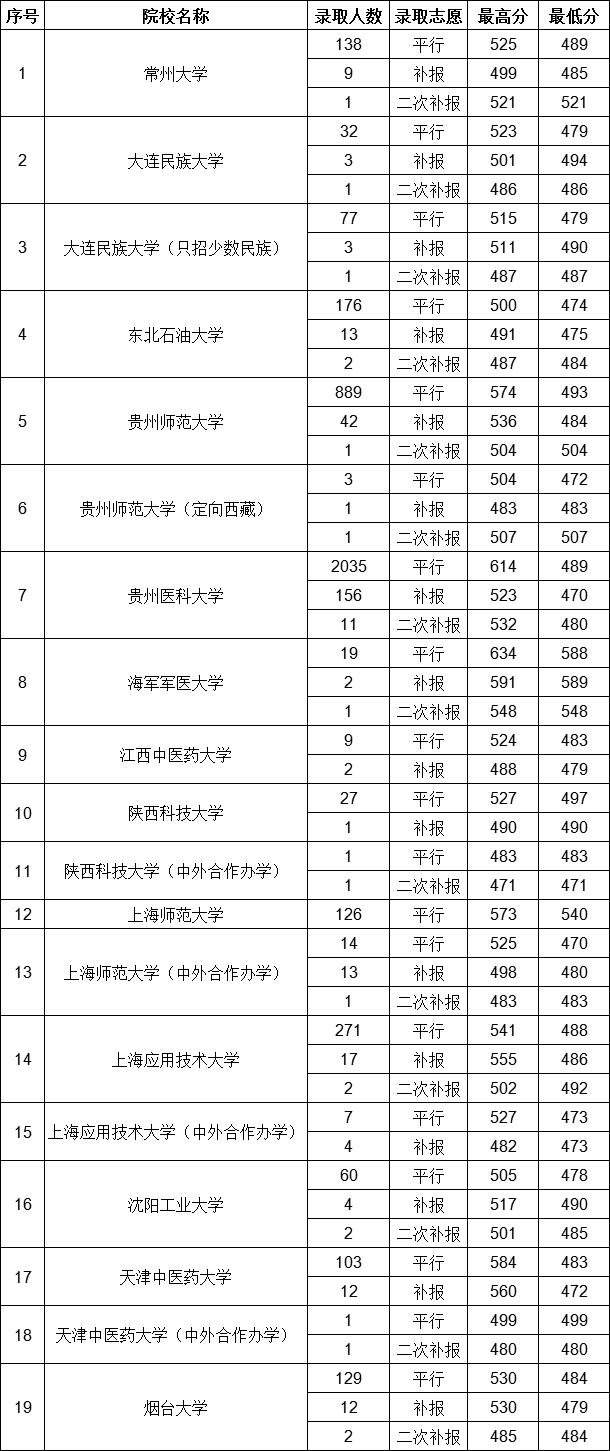 | 序号 | 院校名称 | 录取人数 | 录取志愿 | 最高分 | 最低分 |
|---|---|---|---|---|---|
| 1 | 常州大学 | 138 | 平行 | 525 | 489 |
| | | 9 | 补报 | 499 | 485 |
| | | 1 | 二次补报 | 521 | 521 |
| 2 | 大连民族大学 | 32 | 平行 | 523 | 479 |
| | | 3 | 补报 | 501 | 494 |
| | | 1 | 二次补报 | 486 | 486 |
| 3 | 大连民族大学（只招少数民族） | 77 | 平行 | 515 | 479 |
| | | 3 | 补报 | 511 | 490 |
| | | 1 | 二次补报 | 487 | 487 |
| 4 | 东北石油大学 | 176 | 平行 | 500 | 474 |
| | | 13 | 补报 | 491 | 475 |
| | | 2 | 二次补报 | 487 | 484 |
| 5 | 贵州师范大学 | 889 | 平行 | 574 | 493 |
| | | 42 | 补报 | 536 | 484 |
| | | 1 | 二次补报 | 504 | 504 |
| 6 | 贵州师范大学（定向西藏） | 3 | 平行 | 504 | 472 |
| | | 1 | 补报 | 483 | 483 |
| | | 1 | 二次补报 | 507 | 507 |
| 7 | 贵州医科大学 | 2035 | 平行 | 614 | 489 |
| | | 156 | 补报 | 523 | 470 |
| | | 11 | 二次补报 | 532 | 480 |
| 8 | 海军军医大学 | 19 | 平行 | 634 | 588 |
| | | 2 | 补报 | 591 | 589 |
| | | 1 | 二次补报 | 548 | 548 |
| 9 | 江西中医药大学 | 9 | 平行 | 524 | 483 |
| | | 2 | 补报 | 488 | 479 |
| 10 | 陕西科技大学 | 27 | 平行 | 527 | 497 |
| | | 1 | 补报 | 490 | 490 |
| 11 | 陕西科技大学（中外合作办学） | 1 | 平行 | 483 | 483 |
| | | 1 | 二次补报 | 471 | 471 |
| 12 | 上海师范大学 | 126 | 平行 | 573 | 540 |
| 13 | 上海师范大学（中外合作办学） | 14 | 平行 | 525 | 470 |
| | | 13 | 补报 | 498 | 480 |
| | | 1 | 二次补报 | 483 | 483 |
| 14 | 上海应用技术大学 | 271 | 平行 | 541 | 488 |
| | | 17 | 补报 | 555 | 486 |
| | | 2 | 二次补报 | 502 | 492 |
| 15 | 上海应用技术大学（中外合作办学） | 7 | 平行 | 527 | 473 |
| | | 4 | 补报 | 482 | 473 |
| 16 | 沈阳工业大学 | 60 | 平行 | 505 | 478 |
| | | 4 | 补报 | 517 | 490 |
| | | 2 | 二次补报 | 501 | 485 |
| 17 | 天津中医药大学 | 103 | 平行 | 584 | 483 |
| | | 12 | 补报 | 560 | 472 |
| 18 | 天津中医药大学（中外合作办学） | 1 | 平行 | 499 | 499 |
| | | 1 | 二次补报 | 480 | 480 |
| 19 | 烟台大学 | 129 | 平行 | 530 | 484 |
| | | 12 | 补报 | 530 | 479 |
| | | 2 | 二次补报 | 485 | 484 |